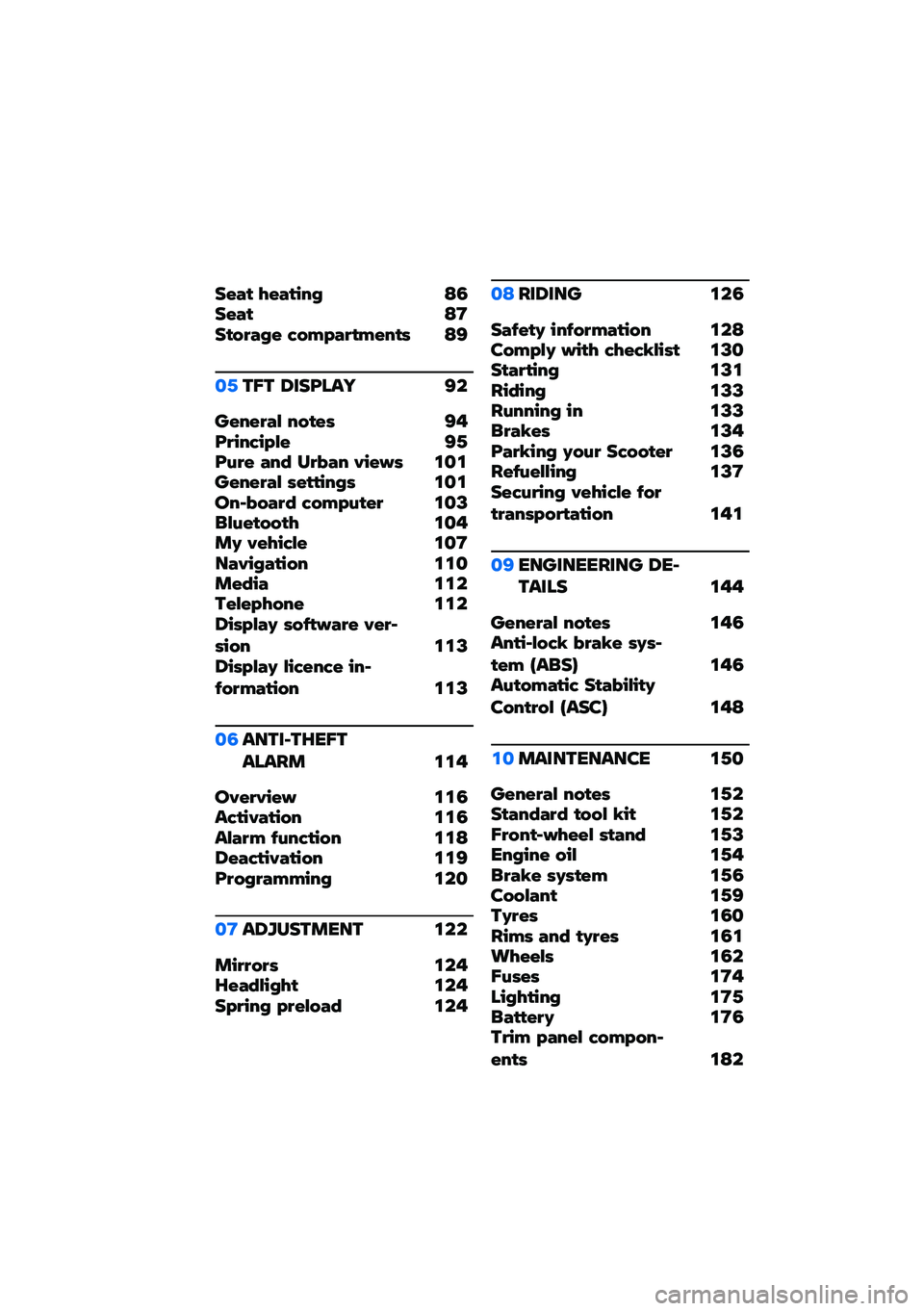 Seat heating 86
Seat 87
Storage compartments 89

05 TFT DISPLAY 92

General notes 94
Principle 95
Pure and Urban views 101
General settings 101
On-board computer 103
Bluetooth 104
My vehicle 107
Navigation 110
Media 112
Telephone 112
Display software version 113
Display licence information 113

06 ANTI-THEFT ALARM 114

Overview 116
Activation 116
Alarm function 118
Deactivation 119
Programming 120

07 ADJUSTMENT 122

Mirrors 124
Headlight 124
Spring preload 124

08 RIDING 126

Safety information 128
Comply with checklist 130
Starting 131
Riding 133
Running in 133
Brakes 134
Parking your Scooter 136
Refuelling 137
Securing vehicle for transportation 141

09 ENGINEERING DETAILS 144

General notes 146
Anti-lock brake system (ABS) 146
Automatic Stability Control (ASC) 148

10 MAINTENANCE 150

General notes 152
Standard tool kit 152
Front-wheel stand 153
Engine oil 154
Brake system 156
Coolant 159
Tyres 160
Rims and tyres 161
Wheels 162
Fuses 174
Lighting 175
Battery 176
Trim panel components 182

carmanualsonline.info